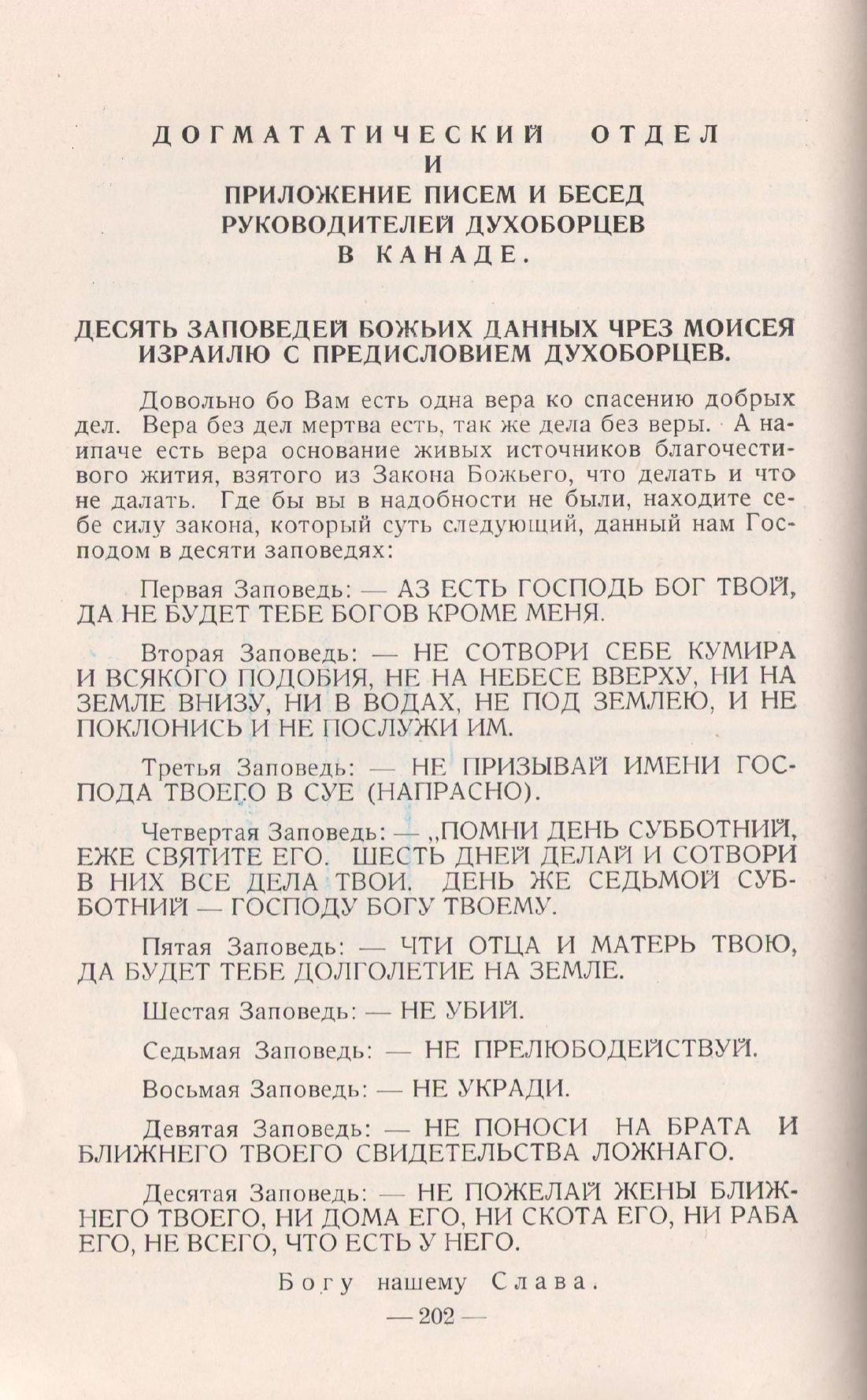 ДОГМАТАТИЧЕСКИЙ ОТДЕЛ
И
ПРИЛОЖЕНИЕ ПИСЕМ И БЕСЕД РУКОВОДИТЕЛЕЙ ДУХОБОРЦЕВ В КАНАДЕ.

ДЕСЯТЬ ЗАПОВЕДЕЙ БОЖЬИХ ДАННЫХ ЧРЕЗ МОИСЕЯ ИЗРАИЛЮ С ПРЕДИСЛОВИЕМ ДУХОБОРЦЕВ.

Довольно бо Вам есть одна вера ко спасению добрых дел. Вера без дел мертва есть, так же дела без веры. А наипаче есть вера основание живых источников благочестивого жития, взятого из Закона Божьего, что делать и что не далать. Где бы вы в надобности не были, находите себе силу закона, который суть следующий, данный нам Господом в десяти заповедях:

Первая Заповедь: — АЗ ЕСТЬ ГОСПОДЬ БОГ ТВОЙ, ДА НЕ БУДЕТ ТЕБЕ БОГОВ КРОМЕ МЕНЯ.

Вторая Заповедь: — НЕ СОТВОРИ СЕБЕ КУМИРА И ВСЯКОГО ПОДОБИЯ, НЕ НА НЕБЕСЕ ВВЕРХУ, НИ НА ЗЕМЛЕ ВНИЗУ, НИ В ВОДАХ, НЕ ПОД ЗЕМЛЕЮ, И НЕ ПОКЛОНИСЬ И НЕ ПОСЛУЖИ ИМ.

Третья Заповедь: — НЕ ПРИЗЫВАЙ ИМЕНИ ГОСПОДА ТВОЕГО В СУЕ (НАПРАСНО).

Четвертая Заповедь: — „ПОМНИ ДЕНЬ СУББОТНИЙ, ЕЖЕ СВЯТИТЕ ЕГО. ШЕСТЬ ДНЕЙ ДЕЛАЙ И СОТВОРИ В НИХ ВСЕ ДЕЛА ТВОИ. ДЕНЬ ЖЕ СЕДЬМОЙ СУББОТНИЙ — ГОСПОДУ БОГУ ТВОЕМУ.

Пятая Заповедь: — ЧТИ ОТЦА И МАТЕРЬ ТВОЮ, ДА БУДЕТ ТЕБЕ ДОЛГОЛЕТИЕ НА ЗЕМЛЕ.

Шестая Заповедь: — НЕ УБИЙ.

Седьмая Заповедь: — НЕ ПРЕЛЮБОДЕЙСТВУЙ.

Восьмая Заповедь: — НЕ УКРАДИ.

Девятая Заповедь: — НЕ ПОНОСИ НА БРАТА И БЛИЖНЕГО ТВОЕГО СВИДЕТЕЛЬСТВА ЛОЖНАГО.

Десятая Заповедь: — НЕ ПОЖЕЛАЙ ЖЕНЫ БЛИЖНЕГО ТВОЕГО, НИ ДОМА ЕГО, НИ СКОТА ЕГО, НИ РАБА ЕГО, НЕ ВСЕГО, ЧТО ЕСТЬ У НЕГО.

Богу нашему Слава.

— 202 —